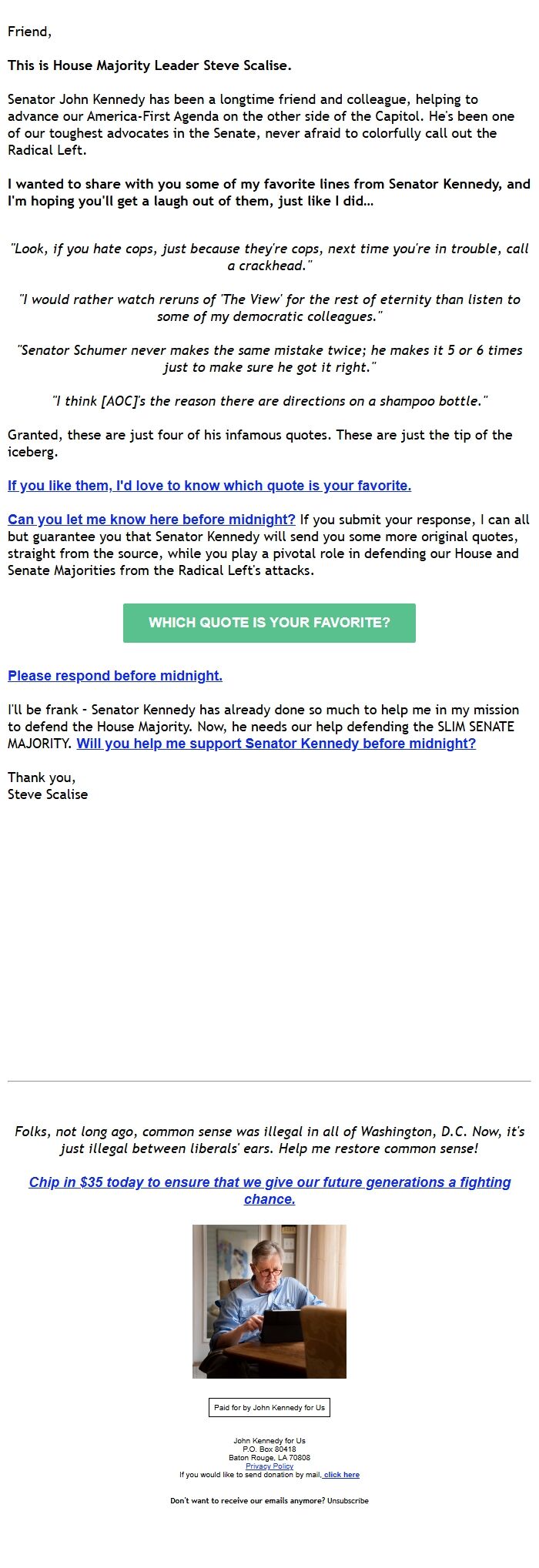 Friend,

This is House Majority Leader Steve Scalise.

Senator John Kennedy has been a longtime friend and colleague, helping to advance our America-First Agenda on the other side of the Capitol. He's been one of our toughest advocates in the Senate, never afraid to colorfully call out the Radical Left.

I wanted to share with you some of my favorite lines from Senator Kennedy, and I'm hoping you'll get a laugh out of them, just like I did...

"Look, if you hate cops, just because they're cops, next time you're in trouble, call a crackhead."

"I would rather watch reruns of 'The View' for the rest of eternity than listen to some of my democratic colleagues."

"Senator Schumer never makes the same mistake twice; he makes it 5 or 6 times just to make sure he got it right."

"I think [AOC]'s the reason there are directions on a shampoo bottle."

Granted, these are just four of his infamous quotes. These are just the tip of the iceberg.

If you like them, I'd love to know which quote is your favorite.

Can you let me know here before midnight? If you submit your response, I can all but guarantee you that Senator Kennedy will send you some more original quotes, straight from the source, while you play a pivotal role in defending our House and Senate Majorities from the Radical Left's attacks.

WHICH QUOTE IS YOUR FAVORITE?

Please respond before midnight.

I'll be frank - Senator Kennedy has already done so much to help me in my mission to defend the House Majority. Now, he needs our help defending the SLIM SENATE MAJORITY. Will you help me support Senator Kennedy before midnight?

Thank you,
Steve Scalise

Folks, not long ago, common sense was illegal in all of Washington, D.C. Now, it's just illegal between liberals' ears. Help me restore common sense!

Chip in $35 today to ensure that we give our future generations a fighting chance.

Paid for by John Kennedy for Us

John Kennedy for Us
P.O. Box 80418
Baton Rouge, LA 70808
Privacy Policy
If you would like to send donation by mail, click here

Don't want to receive our emails anymore? Unsubscribe